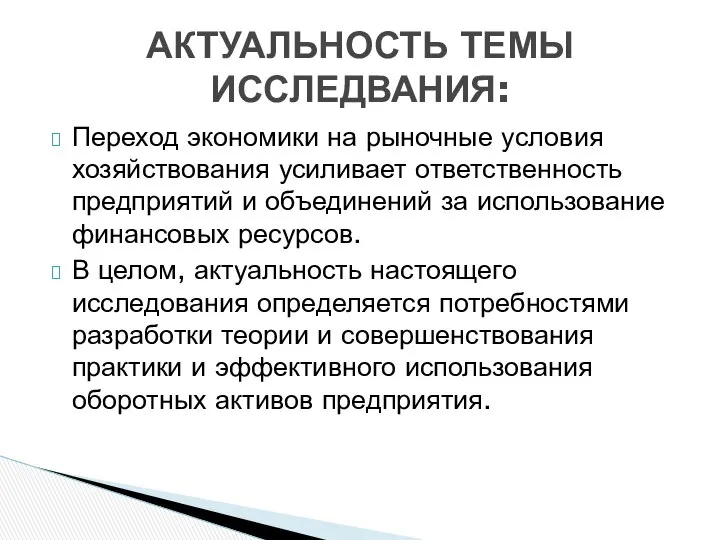 АКТУАЛЬНОСТЬ ТЕМЫ ИССЛЕДВАНИЯ:

Переход экономики на рыночные условия хозяйствования усиливает ответственность предприятий и объединений за использование финансовых ресурсов.

В целом, актуальность настоящего исследования определяется потребностями разработки теории и совершенствования практики и эффективного использования оборотных активов предприятия.